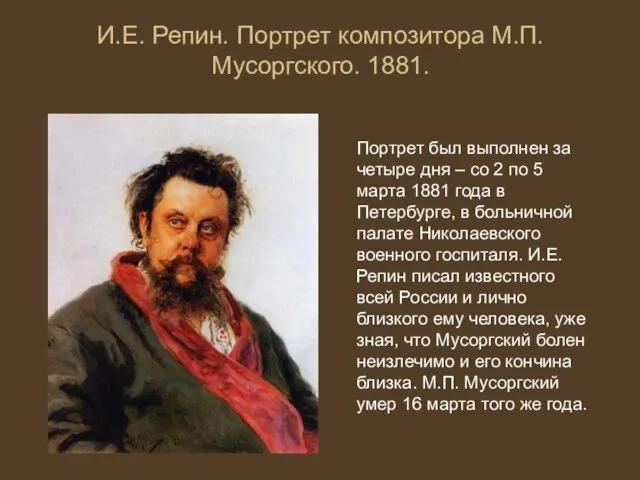 И.Е. Репин. Портрет композитора М.П. Мусоргского. 1881.

Портрет был выполнен за четыре дня – со 2 по 5 марта 1881 года в Петербурге, в больничной палате Николаевского военного госпиталя. И.Е. Репин писал известного всей России и лично близкого ему человека, уже зная, что Мусоргский болен неизлечимо и его кончина близка. М.П. Мусоргский умер 16 марта того же года.